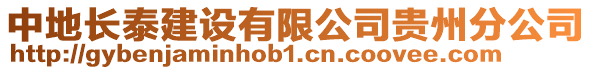 中地长泰建设有限公司贵州分公司
http://gybenjaminhob1.cn.coovee.com